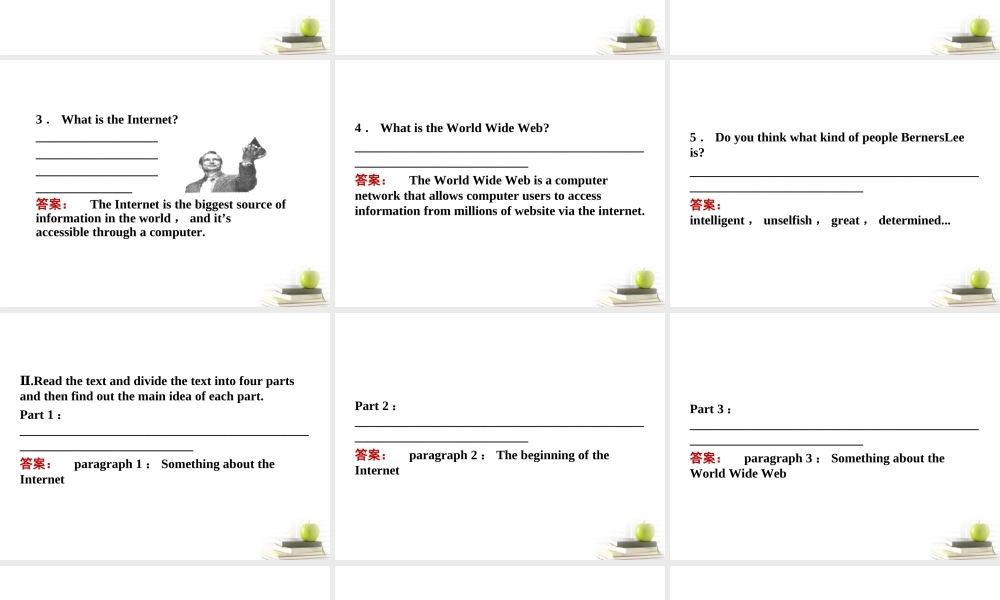 3． What is the Internet?

答案： The Internet is the biggest source of information in the world， and it's accessible through a computer.

4． What is the World Wide Web?

答案： The World Wide Web is a computer network that allows computer users to access information from millions of website via the internet.

5． Do you think what kind of people BernersLee is?

答案：
intelligent， unselfish， great， determined...

Ⅱ.Read the text and divide the text into four parts and then find out the main idea of each part.
Part 1：

答案： paragraph 1： Something about the Internet

Part 2：

答案： paragraph 2： The beginning of the Internet

Part 3：

答案： paragraph 3： Something about the World Wide Web